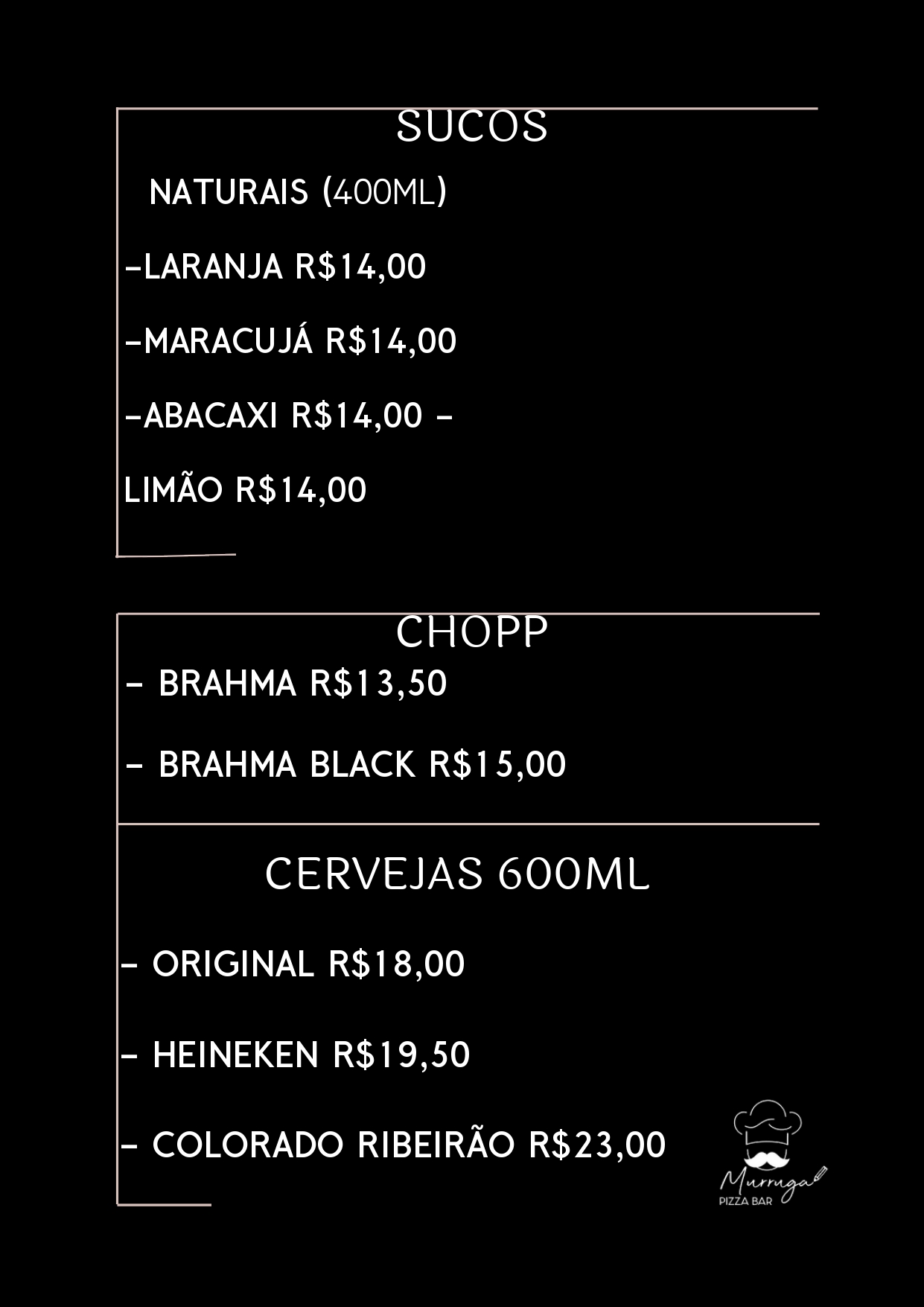 SUCOS

NATURAIS (400ML)

-LARANJA R$14,00

-MARACUJÁ R$14,00

-ABACAXI R$14,00 -

LIMÃO R$14,00

CHOPP

- BRAHMA R$13,50

- BRAHMA BLACK R$15,00

CERVEJAS 600ML

- ORIGINAL R$18,00

- HEINEKEN R$19,50

- COLORADO RIBEIRÃO R$23,00

Murruga
PIZZA BAR